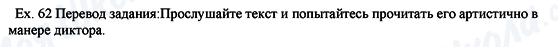 Ex. 62 Перевод задания:Прослушайте текст и попытайтесь прочитать его артистично в манере диктора.